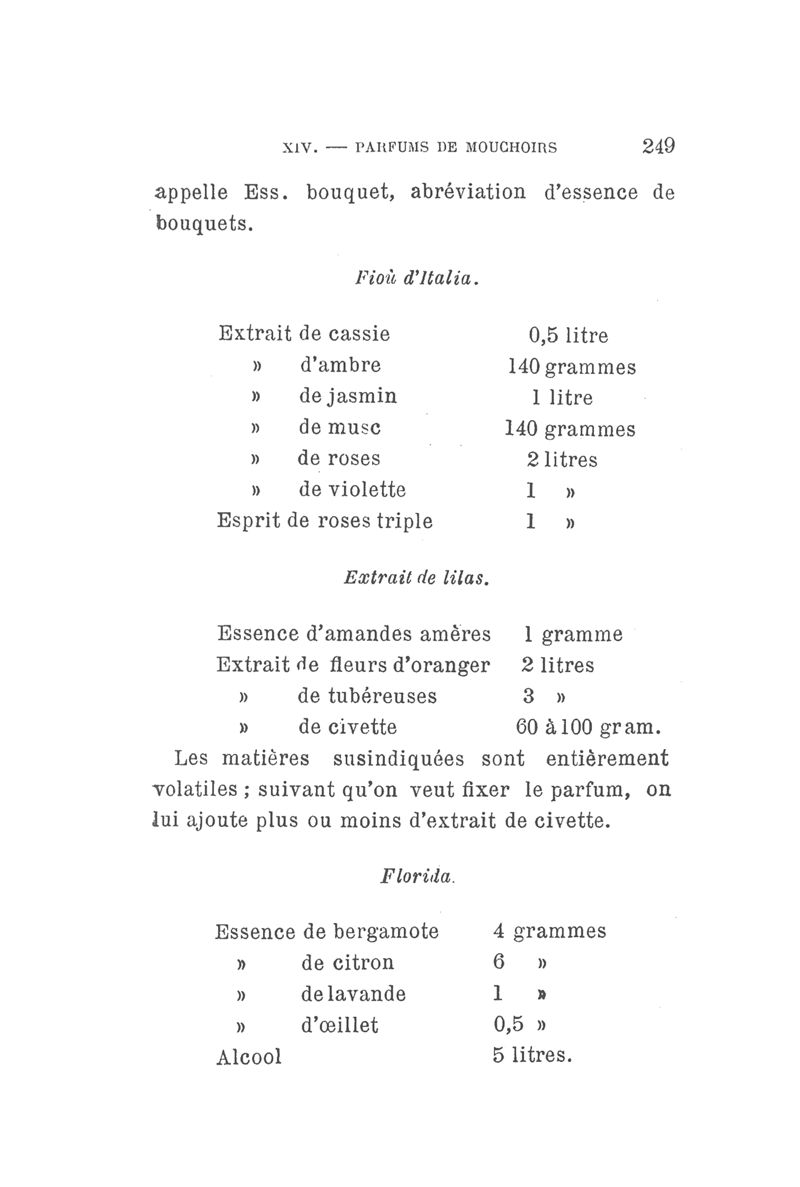 XIV. — PARFUMS DE MOUCHOIRS 249

appelle Ess. bouquet, abréviation d'essence de bouquets.

Fioù d'Italia.

| | |
|---|---|
| Extrait de cassie | 0,5 litre |
| » d'ambre | 140 grammes |
| » de jasmin | 1 litre |
| » de musc | 140 grammes |
| » de roses | 2 litres |
| » de violette | 1 » |
| Esprit de roses triple | 1 » |

Extrait de lilas.

| | |
|---|---|
| Essence d'amandes amères | 1 gramme |
| Extrait de fleurs d'oranger | 2 litres |
| » de tubéreuses | 3 » |
| » de civette | 60 à 100 gram. |

Les matières susindiquées sont entièrement volatiles ; suivant qu'on veut fixer le parfum, on lui ajoute plus ou moins d'extrait de civette.

Florida.

| | |
|---|---|
| Essence de bergamote | 4 grammes |
| » de citron | 6 » |
| » de lavande | 1 » |
| » d'œillet | 0,5 » |
| Alcool | 5 litres. |